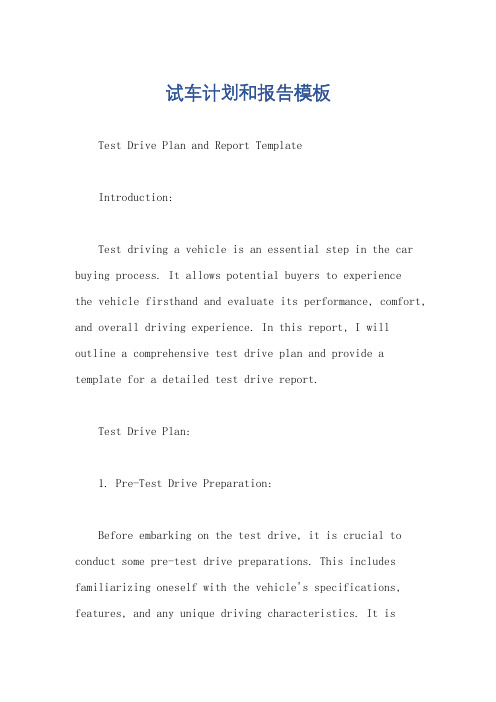 试车计划和报告模板

Test Drive Plan and Report Template

Introduction:

Test driving a vehicle is an essential step in the car buying process. It allows potential buyers to experience the vehicle firsthand and evaluate its performance, comfort, and overall driving experience. In this report, I will outline a comprehensive test drive plan and provide a template for a detailed test drive report.

Test Drive Plan:

1. Pre-Test Drive Preparation:

Before embarking on the test drive, it is crucial to conduct some pre-test drive preparations. This includes familiarizing oneself with the vehicle's specifications, features, and any unique driving characteristics. It is